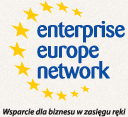 enterprise
europe
network

Wsparcie dla biznesu w zasięgu ręki